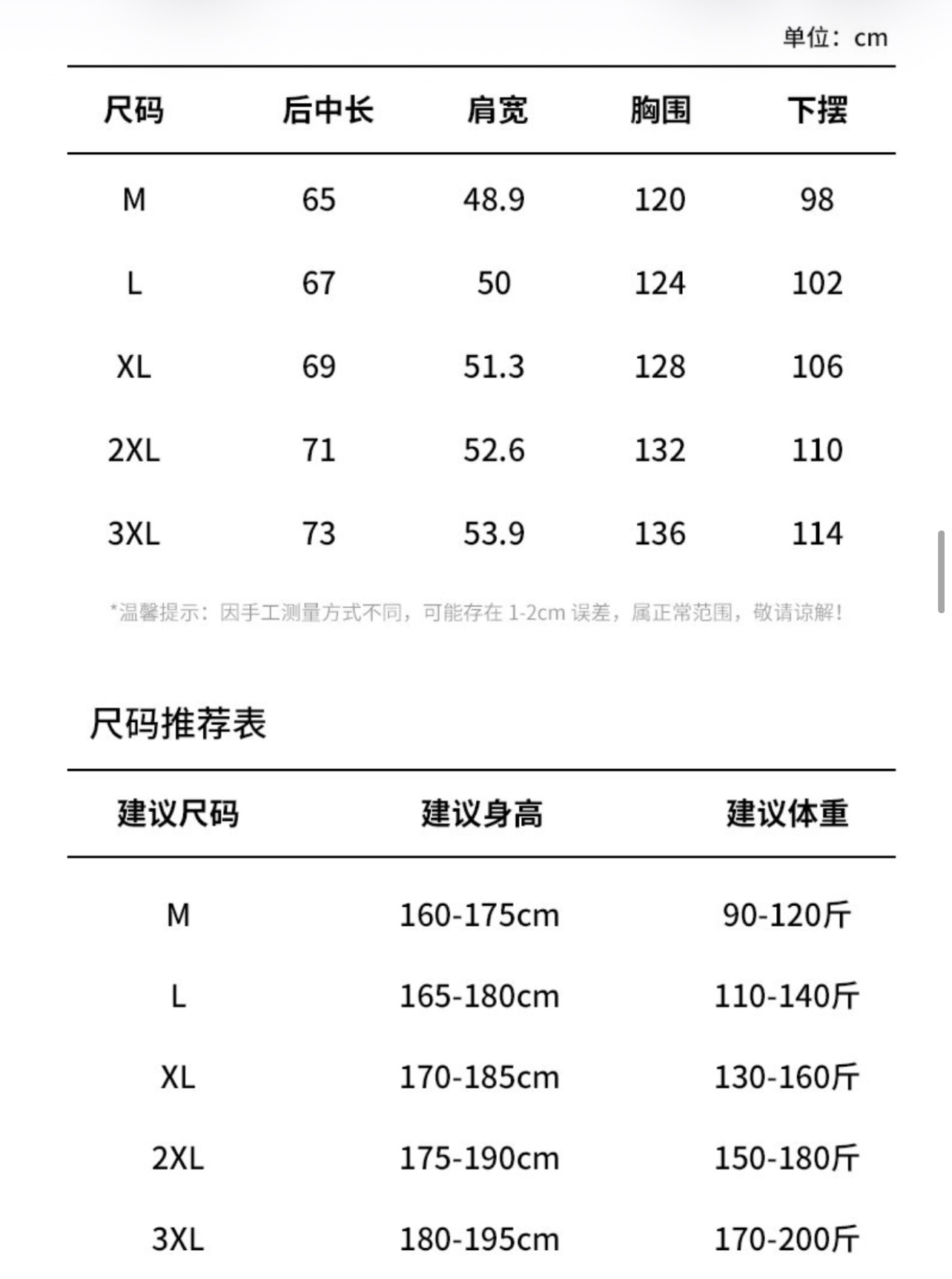 单位：cm

| 尺码 | 后中长 | 肩宽 | 胸围 | 下摆 |
|---|---|---|---|---|
| M | 65 | 48.9 | 120 | 98 |
| L | 67 | 50 | 124 | 102 |
| XL | 69 | 51.3 | 128 | 106 |
| 2XL | 71 | 52.6 | 132 | 110 |
| 3XL | 73 | 53.9 | 136 | 114 |

*温馨提示：因手工测量方式不同，可能存在 1-2cm 误差，属正常范围，敬请谅解！

尺码推荐表

| 建议尺码 | 建议身高 | 建议体重 |
|---|---|---|
| M | 160-175cm | 90-120斤 |
| L | 165-180cm | 110-140斤 |
| XL | 170-185cm | 130-160斤 |
| 2XL | 175-190cm | 150-180斤 |
| 3XL | 180-195cm | 170-200斤 |